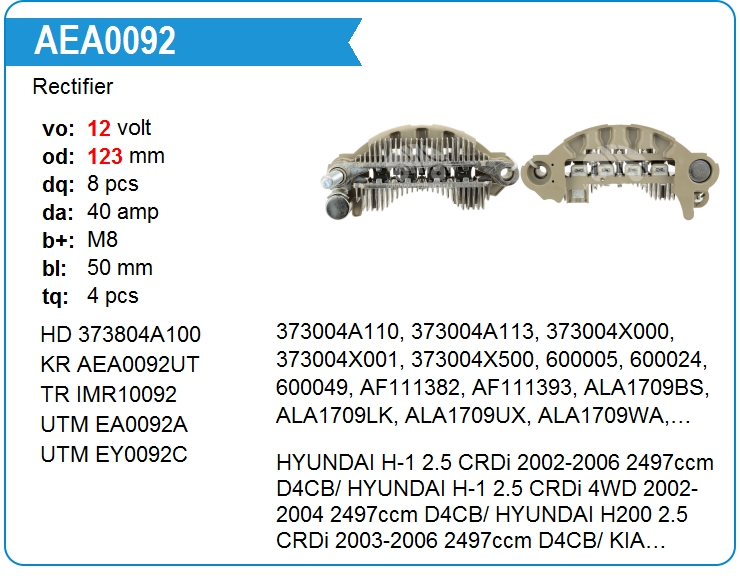 AEA0092

Rectifier

vo: 12 volt
od: 123 mm
dq: 8 pcs
da: 40 amp
b+: M8
bl: 50 mm
tq: 4 pcs

HD 373804A100
KR AEA0092UT
TR IMR10092
UTM EA0092A
UTM EY0092C

373004A110, 373004A113, 373004X000, 373004X001, 373004X500, 600005, 600024, 600049, AF111382, AF111393, ALA1709BS, ALA1709LK, ALA1709UX, ALA1709WA,…

HYUNDAI H-1 2.5 CRDi 2002-2006 2497ccm D4CB/ HYUNDAI H-1 2.5 CRDi 4WD 2002-2004 2497ccm D4CB/ HYUNDAI H200 2.5 CRDi 2003-2006 2497ccm D4CB/ KIA…